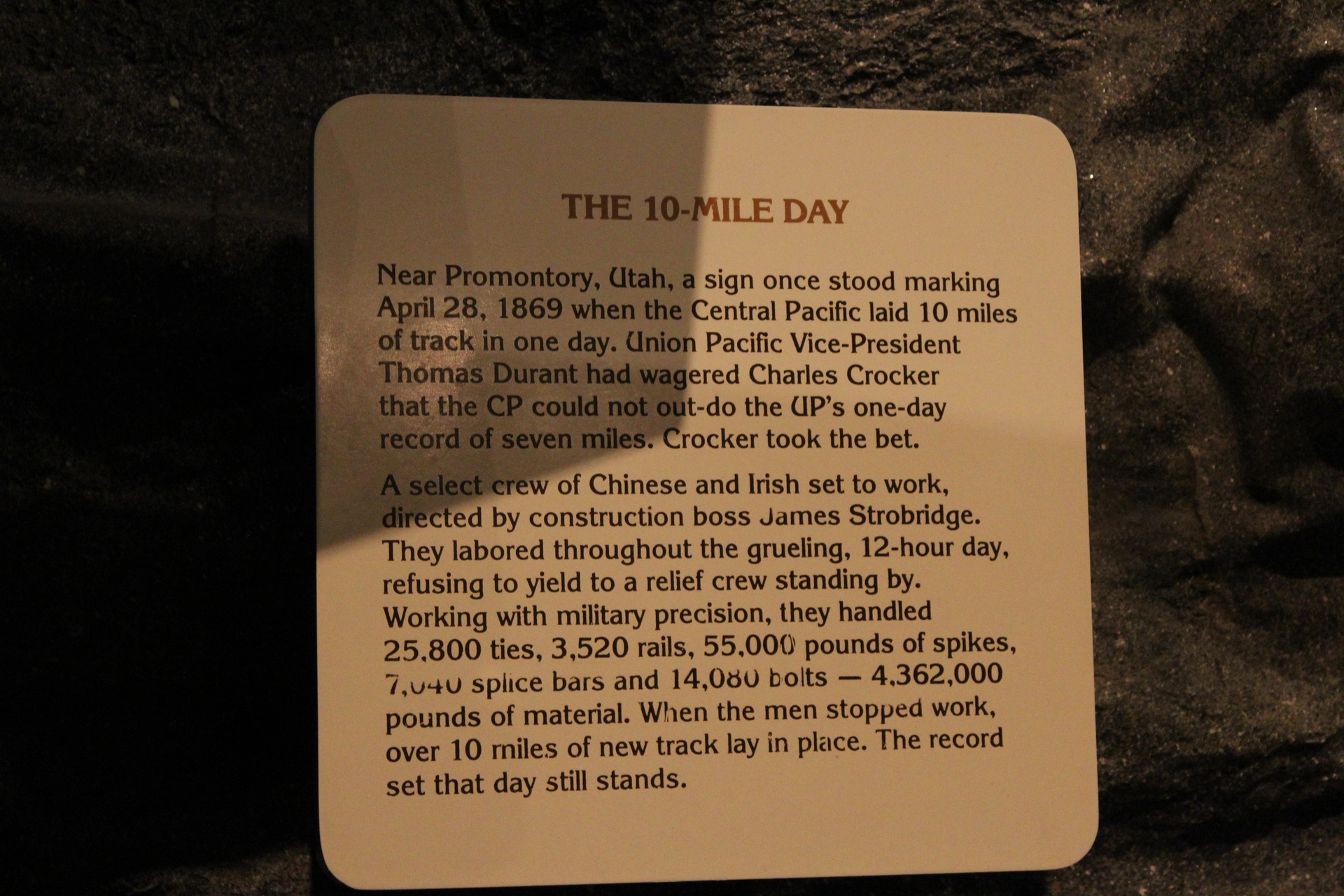 THE 10-MILE DAY

Near Promontory, Utah, a sign once stood marking April 28, 1869 when the Central Pacific laid 10 miles of track in one day. Union Pacific Vice-President Thomas Durant had wagered Charles Crocker that the CP could not out-do the UP's one-day record of seven miles. Crocker took the bet.

A select crew of Chinese and Irish set to work, directed by construction boss James Strobridge. They labored throughout the grueling, 12-hour day, refusing to yield to a relief crew standing by. Working with military precision, they handled 25,800 ties, 3,520 rails, 55,000 pounds of spikes, 7,040 splice bars and 14,080 bolts — 4,362,000 pounds of material. When the men stopped work, over 10 miles of new track lay in place. The record set that day still stands.